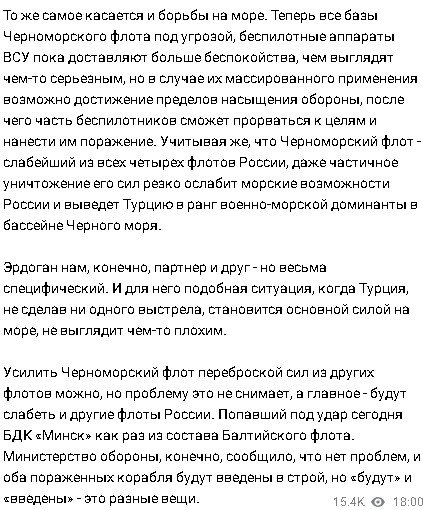 То же самое касается и борьбы на море. Теперь все базы Черноморского флота под угрозой, беспилотные аппараты ВСУ пока доставляют больше беспокойства, чем выглядят чем-то серьезным, но в случае их массированного применения возможно достижение пределов насыщения обороны, после чего часть беспилотников сможет прорваться к целям и нанести им поражение. Учитывая же, что Черноморский флот - слабейший из всех четырех флотов России, даже частичное уничтожение его сил резко ослабит морские возможности России и выведет Турцию в ранг военно-морской доминанты в бассейне Черного моря.

Эрдоган нам, конечно, партнер и друг - но весьма специфический. И для него подобная ситуация, когда Турция, не сделав ни одного выстрела, становится основной силой на море, не выглядит чем-то плохим.

Усилить Черноморский флот переброской сил из других флотов можно, но проблему это не снимает, а главное - будут слабеть и другие флоты России. Попавший под удар сегодня БДК «Минск» как раз из состава Балтийского флота. Министерство обороны, конечно, сообщило, что нет проблем, и оба пораженных корабля будут введены в строй, но «будут» и «введены» - это разные вещи.

15.4K 18:00